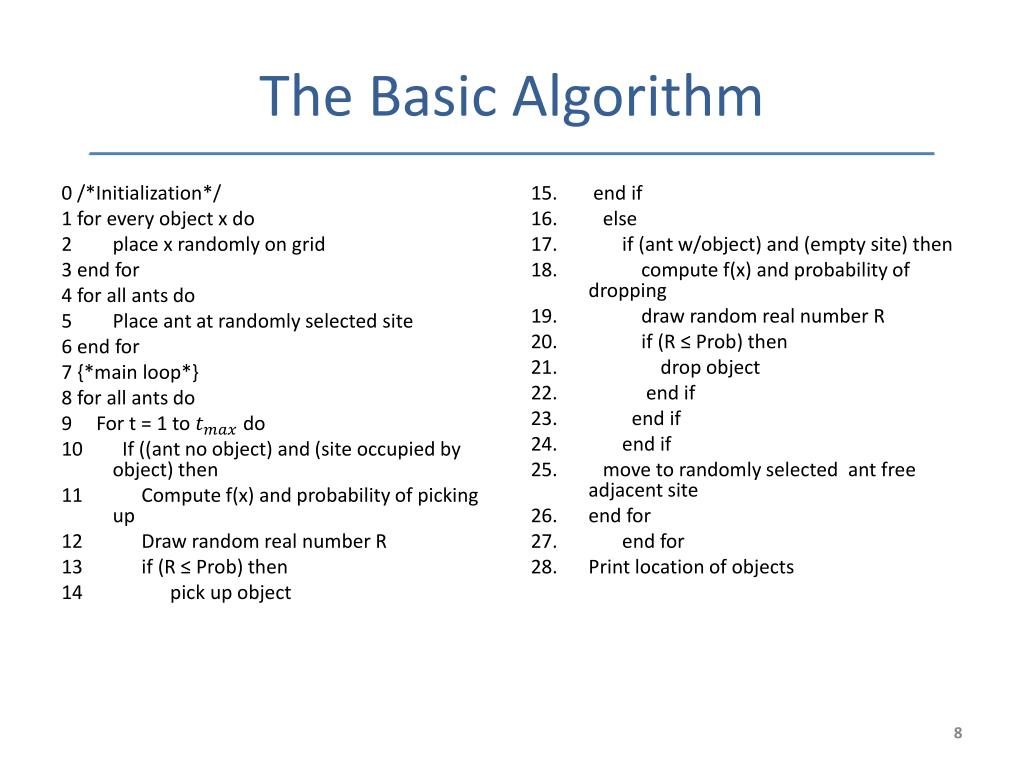 The Basic Algorithm

0 /*Initialization*/
1 for every object x do
2 place x randomly on grid
3 end for
4 for all ants do
5 Place ant at randomly selected site
6 end for
7 {*main loop*}
8 for all ants do
9 For t = 1 to $t_{max}$ do
10 If ((ant no object) and (site occupied by object) then
11 Compute f(x) and probability of picking up
12 Draw random real number R
13 if (R ≤ Prob) then
14 pick up object

15. end if
16. else
17. if (ant w/object) and (empty site) then
18. compute f(x) and probability of dropping
19. draw random real number R
20. if (R ≤ Prob) then
21. drop object
22. end if
23. end if
24. end if
25. move to randomly selected ant free adjacent site
26. end for
27. end for
28. Print location of objects

8